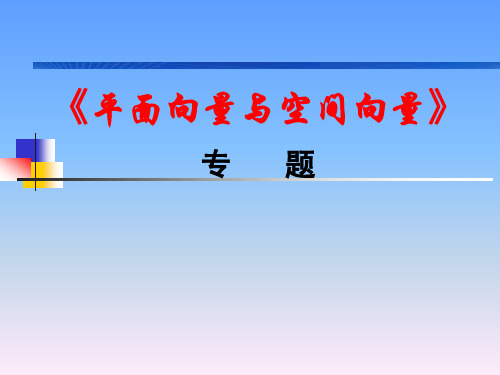 《平面向量与空间向量》

专　　题